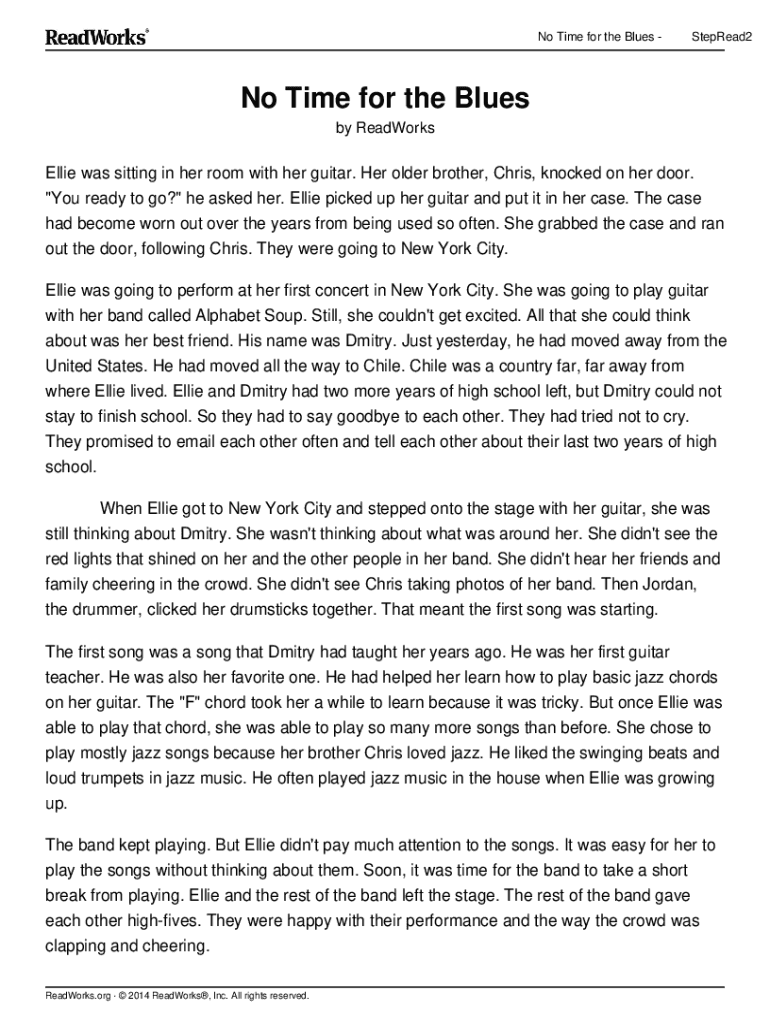 ReadWorks®

No Time for the Blues - StepRead2

No Time for the Blues

by ReadWorks

Ellie was sitting in her room with her guitar. Her older brother, Chris, knocked on her door. "You ready to go?" he asked her. Ellie picked up her guitar and put it in her case. The case had become worn out over the years from being used so often. She grabbed the case and ran out the door, following Chris. They were going to New York City.

Ellie was going to perform at her first concert in New York City. She was going to play guitar with her band called Alphabet Soup. Still, she couldn't get excited. All that she could think about was her best friend. His name was Dmitry. Just yesterday, he had moved away from the United States. He had moved all the way to Chile. Chile was a country far, far away from where Ellie lived. Ellie and Dmitry had two more years of high school left, but Dmitry could not stay to finish school. So they had to say goodbye to each other. They had tried not to cry. They promised to email each other often and tell each other about their last two years of high school.

When Ellie got to New York City and stepped onto the stage with her guitar, she was still thinking about Dmitry. She wasn't thinking about what was around her. She didn't see the red lights that shined on her and the other people in her band. She didn't hear her friends and family cheering in the crowd. She didn't see Chris taking photos of her band. Then Jordan, the drummer, clicked her drumsticks together. That meant the first song was starting.

The first song was a song that Dmitry had taught her years ago. He was her first guitar teacher. He was also her favorite one. He had helped her learn how to play basic jazz chords on her guitar. The "F" chord took her a while to learn because it was tricky. But once Ellie was able to play that chord, she was able to play so many more songs than before. She chose to play mostly jazz songs because her brother Chris loved jazz. He liked the swinging beats and loud trumpets in jazz music. He often played jazz music in the house when Ellie was growing up.

The band kept playing. But Ellie didn't pay much attention to the songs. It was easy for her to play the songs without thinking about them. Soon, it was time for the band to take a short break from playing. Ellie and the rest of the band left the stage. The rest of the band gave each other high-fives. They were happy with their performance and the way the crowd was clapping and cheering.

ReadWorks.org · © 2014 ReadWorks®, Inc. All rights reserved.